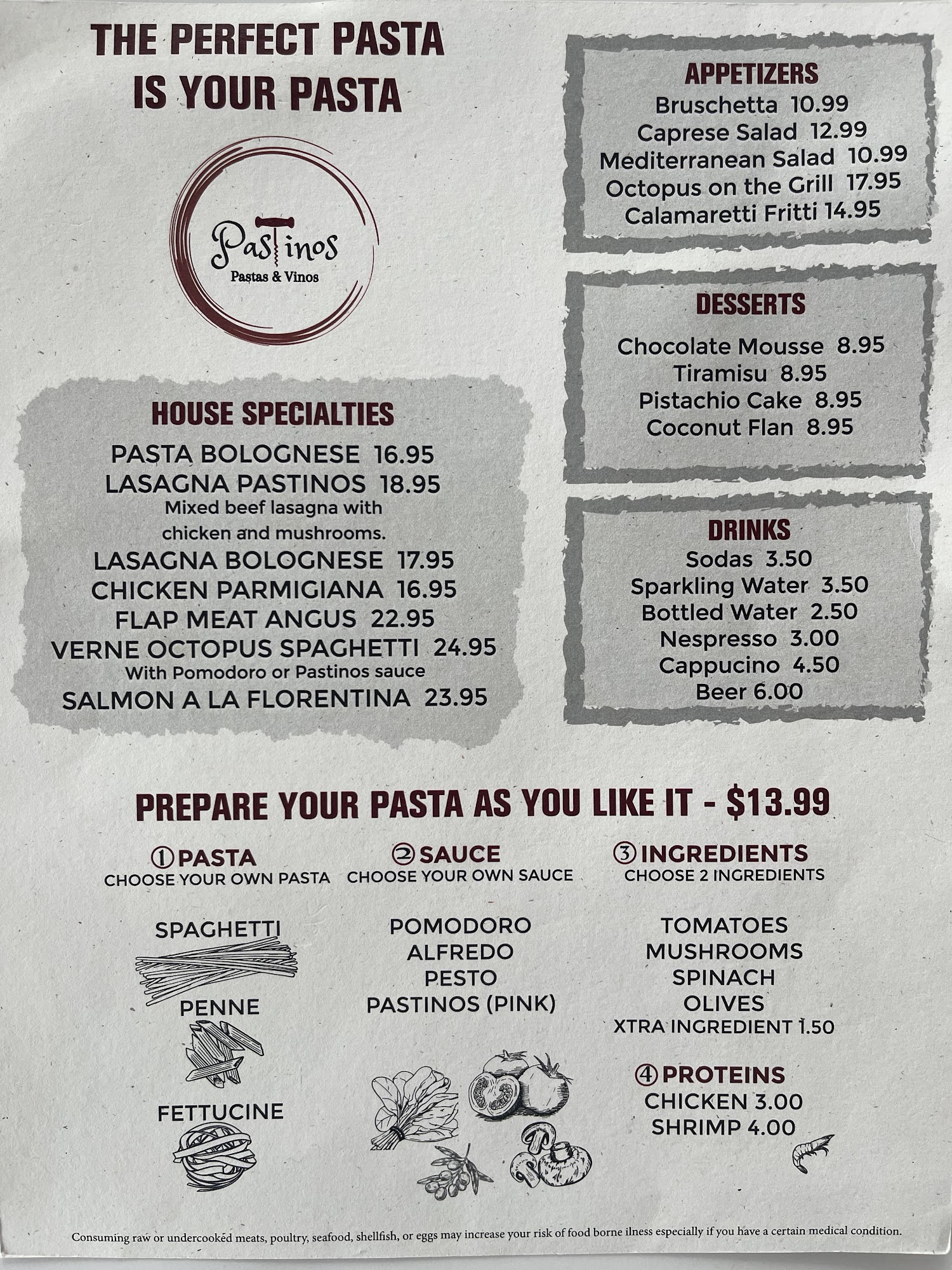 THE PERFECT PASTA
IS YOUR PASTA

Pastinos
Pastas & Vinos

HOUSE SPECIALTIES
PASTA BOLOGNESE 16.95
LASAGNA PASTINOS 18.95
Mixed beef lasagna with chicken and mushrooms.
LASAGNA BOLOGNESE 17.95
CHICKEN PARMIGIANA 16.95
FLAP MEAT ANGUS 22.95
VERNE OCTOPUS SPAGHETTI 24.95
With Pomodoro or Pastinos sauce
SALMON A LA FLORENTINA 23.95

APPETIZERS
Bruschetta 10.99
Caprese Salad 12.99
Mediterranean Salad 10.99
Octopus on the Grill 17.95
Calamaretti Fritti 14.95

DESSERTS
Chocolate Mousse 8.95
Tiramisu 8.95
Pistachio Cake 8.95
Coconut Flan 8.95

DRINKS
Sodas 3.50
Sparkling Water 3.50
Bottled Water 2.50
Nespresso 3.00
Cappucino 4.50
Beer 6.00

PREPARE YOUR PASTA AS YOU LIKE IT - $13.99

① PASTA
CHOOSE YOUR OWN PASTA

SPAGHETTI
PENNE
FETTUCINE

② SAUCE
CHOOSE YOUR OWN SAUCE

POMODORO
ALFREDO
PESTO
PASTINOS (PINK)

③ INGREDIENTS
CHOOSE 2 INGREDIENTS

TOMATOES
MUSHROOMS
SPINACH
OLIVES
XTRA INGREDIENT 1.50

④ PROTEINS
CHICKEN 3.00
SHRIMP 4.00

Consuming raw or undercooked meats, poultry, seafood, shellfish, or eggs may increase your risk of food borne ilness especially if you have a certain medical condition.